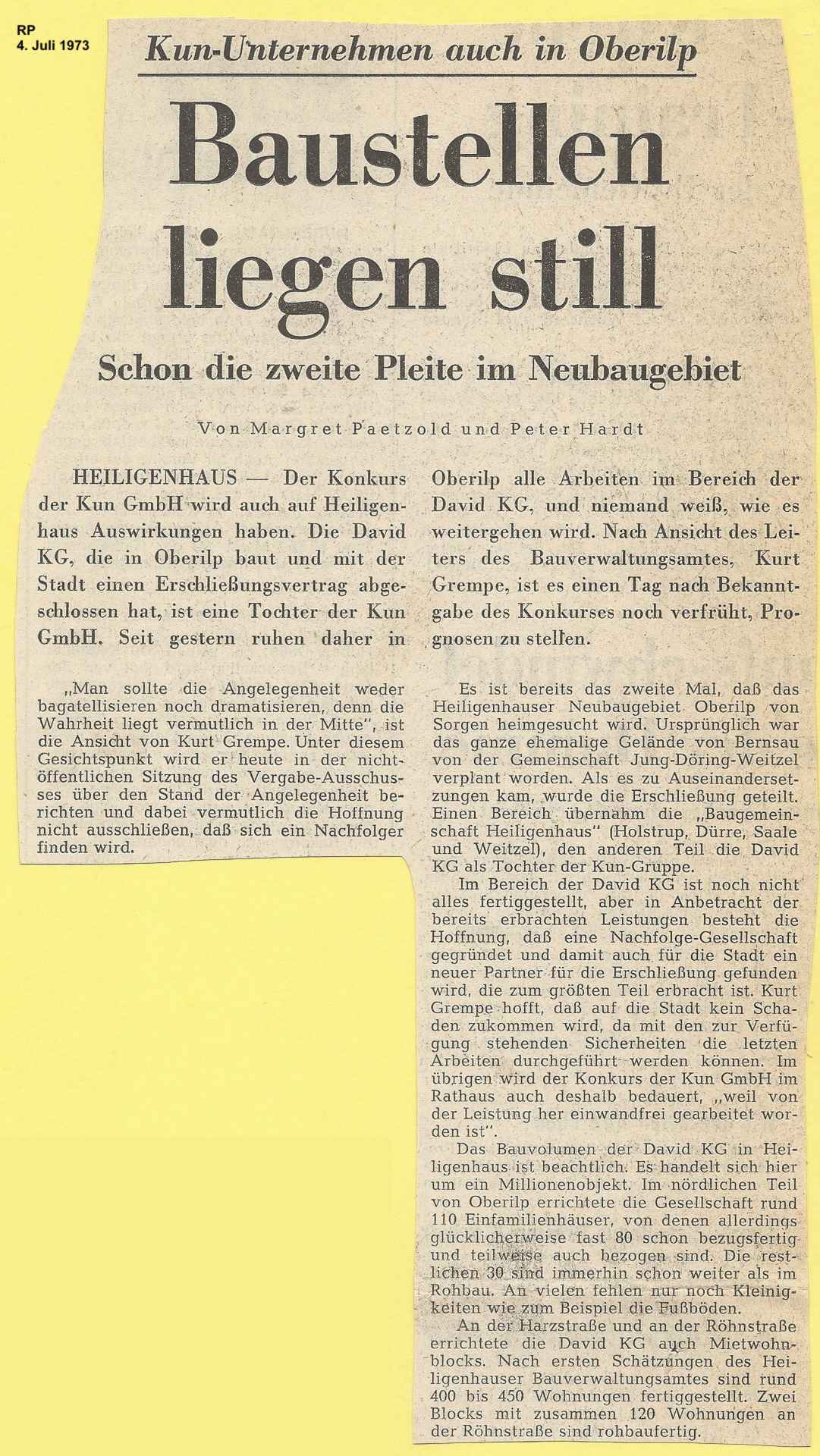 RP
4. Juli 1973

Kun-Unternehmen auch in Oberilp

Baustellen liegen still

Schon die zweite Pleite im Neubaugebiet

Von Margret Paetzold und Peter Hardt

HEILIGENHAUS — Der Konkurs der Kun GmbH wird auch auf Heiligenhaus Auswirkungen haben. Die David KG, die in Oberilp baut und mit der Stadt einen Erschließungsvertrag abgeschlossen hat, ist eine Tochter der Kun GmbH. Seit gestern ruhen daher in Oberilp alle Arbeiten im Bereich der David KG, und niemand weiß, wie es weitergehen wird. Nach Ansicht des Leiters des Bauverwaltungsamtes, Kurt Grempe, ist es einen Tag nach Bekanntgabe des Konkurses noch verfrüht, Prognosen zu stellen.

„Man sollte die Angelegenheit weder bagatellisieren noch dramatisieren, denn die Wahrheit liegt vermutlich in der Mitte", ist die Ansicht von Kurt Grempe. Unter diesem Gesichtspunkt wird er heute in der nichtöffentlichen Sitzung des Vergabe-Ausschusses über den Stand der Angelegenheit berichten und dabei vermutlich die Hoffnung nicht ausschließen, daß sich ein Nachfolger finden wird.

Es ist bereits das zweite Mal, daß das Heiligenhauser Neubaugebiet Oberilp von Sorgen heimgesucht wird. Ursprünglich war das ganze ehemalige Gelände von Bernsau von der Gemeinschaft Jung-Döring-Weitzel verplant worden. Als es zu Auseinandersetzungen kam, wurde die Erschließung geteilt. Einen Bereich übernahm die „Baugemeinschaft Heiligenhaus" (Holstrup, Dürre, Saale und Weitzel), den anderen Teil die David KG als Tochter der Kun-Gruppe.

Im Bereich der David KG ist noch nicht alles fertiggestellt, aber in Anbetracht der bereits erbrachten Leistungen besteht die Hoffnung, daß eine Nachfolge-Gesellschaft gegründet und damit auch für die Stadt ein neuer Partner für die Erschließung gefunden wird, die zum größten Teil erbracht ist. Kurt Grempe hofft, daß auf die Stadt kein Schaden zukommen wird, da mit den zur Verfügung stehenden Sicherheiten die letzten Arbeiten durchgeführt werden können. Im übrigen wird der Konkurs der Kun GmbH im Rathaus auch deshalb bedauert, „weil von der Leistung her einwandfrei gearbeitet worden ist".

Das Bauvolumen der David KG in Heiligenhaus ist beachtlich. Es handelt sich hier um ein Millionenobjekt. Im nördlichen Teil von Oberilp errichtete die Gesellschaft rund 110 Einfamilienhäuser, von denen allerdings glücklicherweise fast 80 schon bezugsfertig und teilweise auch bezogen sind. Die restlichen 30 sind immerhin schon weiter als im Rohbau. An vielen fehlen nur noch Kleinigkeiten wie zum Beispiel die Fußböden.

An der Harzstraße und an der Röhnstraße errichtete die David KG auch Mietwohnblocks. Nach ersten Schätzungen des Heiligenhauser Bauverwaltungsamtes sind rund 400 bis 450 Wohnungen fertiggestellt. Zwei Blocks mit zusammen 120 Wohnungen an der Röhnstraße sind rohbaufertig.